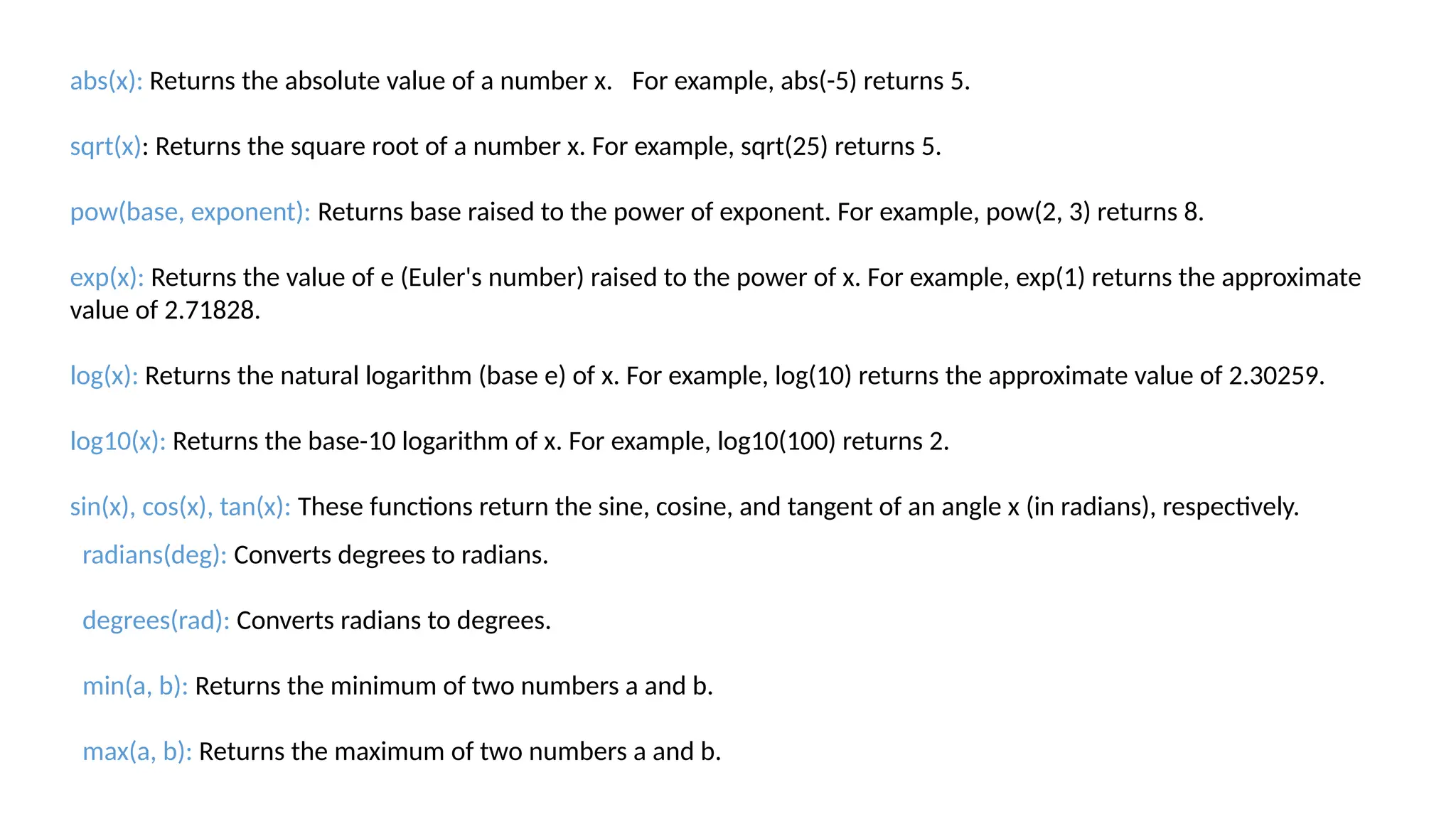 abs(x): Returns the absolute value of a number x.   For example, abs(-5) returns 5.

sqrt(x): Returns the square root of a number x. For example, sqrt(25) returns 5.

pow(base, exponent): Returns base raised to the power of exponent. For example, pow(2, 3) returns 8.

exp(x): Returns the value of e (Euler's number) raised to the power of x. For example, exp(1) returns the approximate value of 2.71828.

log(x): Returns the natural logarithm (base e) of x. For example, log(10) returns the approximate value of 2.30259.

log10(x): Returns the base-10 logarithm of x. For example, log10(100) returns 2.

sin(x), cos(x), tan(x): These functions return the sine, cosine, and tangent of an angle x (in radians), respectively.

radians(deg): Converts degrees to radians.

degrees(rad): Converts radians to degrees.

min(a, b): Returns the minimum of two numbers a and b.

max(a, b): Returns the maximum of two numbers a and b.